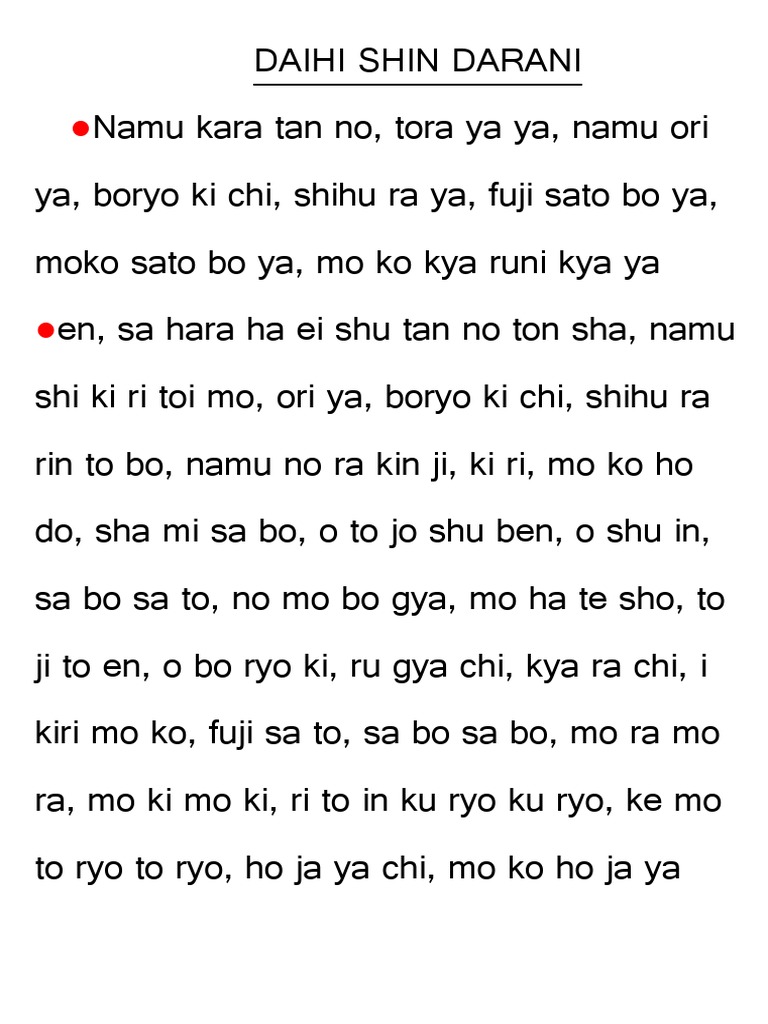 DAIHI SHIN DARANI

●Namu kara tan no, tora ya ya, namu ori ya, boryo ki chi, shihu ra ya, fuji sato bo ya, moko sato bo ya, mo ko kya runi kya ya

●en, sa hara ha ei shu tan no ton sha, namu shi ki ri toi mo, ori ya, boryo ki chi, shihu ra rin to bo, namu no ra kin ji, ki ri, mo ko ho do, sha mi sa bo, o to jo shu ben, o shu in, sa bo sa to, no mo bo gya, mo ha te sho, to ji to en, o bo ryo ki, ru gya chi, kya ra chi, i kiri mo ko, fuji sa to, sa bo sa bo, mo ra mo ra, mo ki mo ki, ri to in ku ryo ku ryo, ke mo to ryo to ryo, ho ja ya chi, mo ko ho ja ya